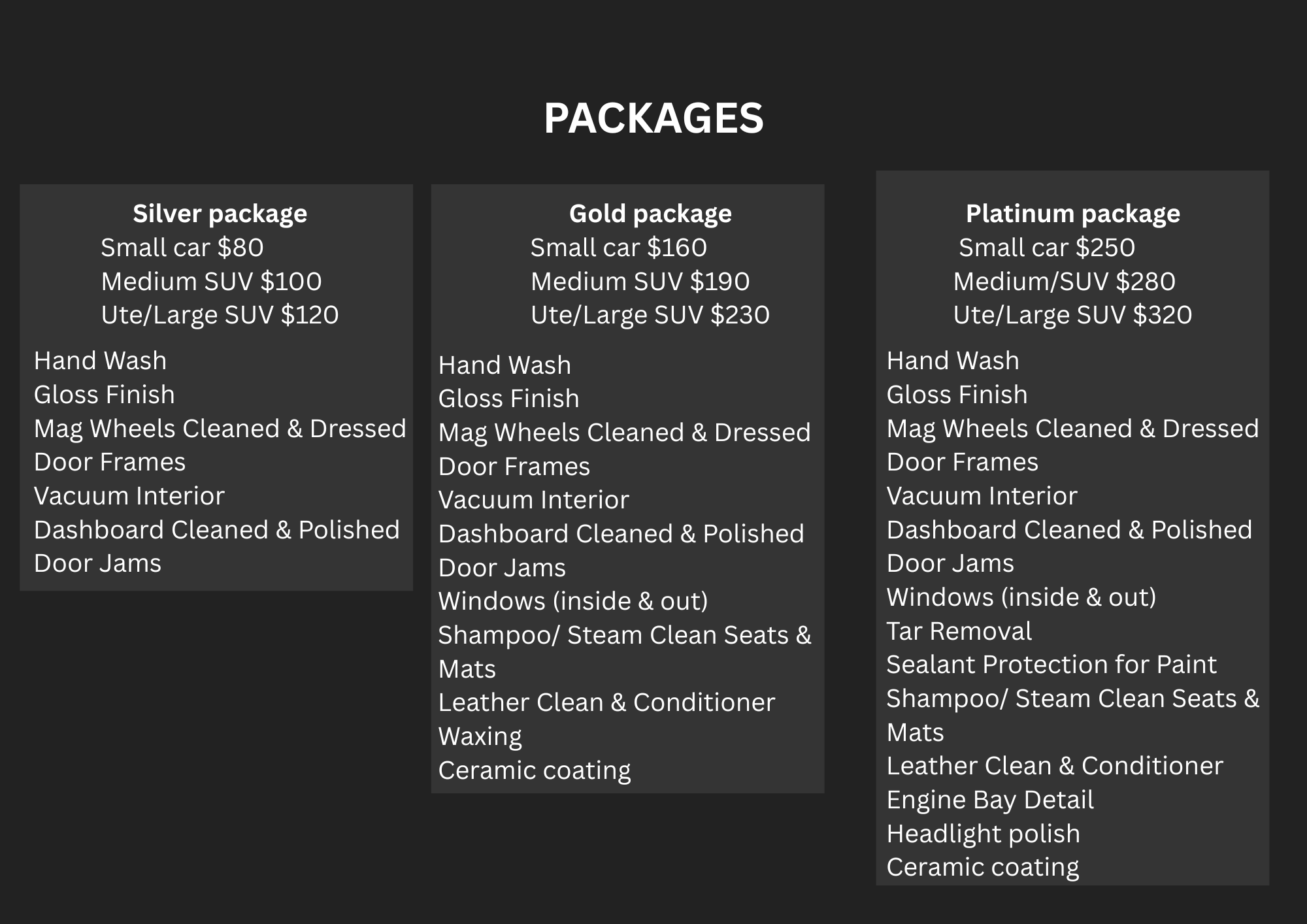 PACKAGES

Silver package
Small car $80
Medium SUV $100
Ute/Large SUV $120

Hand Wash
Gloss Finish
Mag Wheels Cleaned & Dressed
Door Frames
Vacuum Interior
Dashboard Cleaned & Polished
Door Jams

Gold package
Small car $160
Medium SUV $190
Ute/Large SUV $230

Hand Wash
Gloss Finish
Mag Wheels Cleaned & Dressed
Door Frames
Vacuum Interior
Dashboard Cleaned & Polished
Door Jams
Windows (inside & out)
Shampoo/ Steam Clean Seats & Mats
Leather Clean & Conditioner
Waxing
Ceramic coating

Platinum package
Small car $250
Medium/SUV $280
Ute/Large SUV $320

Hand Wash
Gloss Finish
Mag Wheels Cleaned & Dressed
Door Frames
Vacuum Interior
Dashboard Cleaned & Polished
Door Jams
Windows (inside & out)
Tar Removal
Sealant Protection for Paint
Shampoo/ Steam Clean Seats & Mats
Leather Clean & Conditioner
Engine Bay Detail
Headlight polish
Ceramic coating